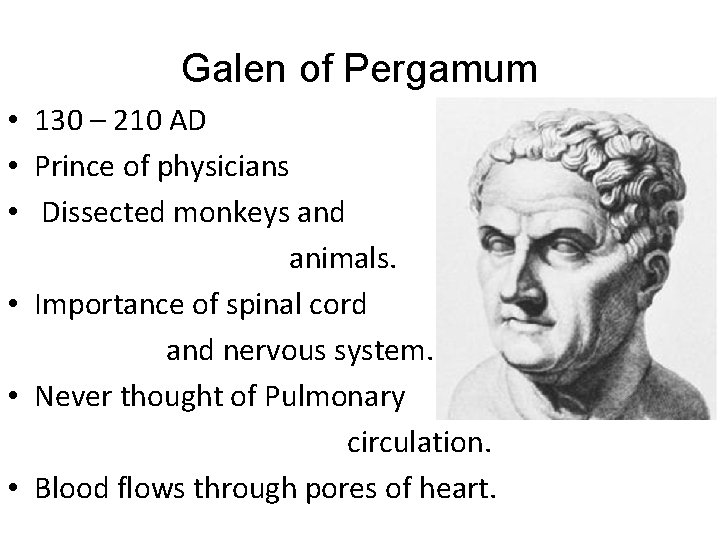 Galen of Pergamum

• 130 – 210 AD
• Prince of physicians
• Dissected monkeys and animals.
• Importance of spinal cord and nervous system.
• Never thought of Pulmonary circulation.
• Blood flows through pores of heart.